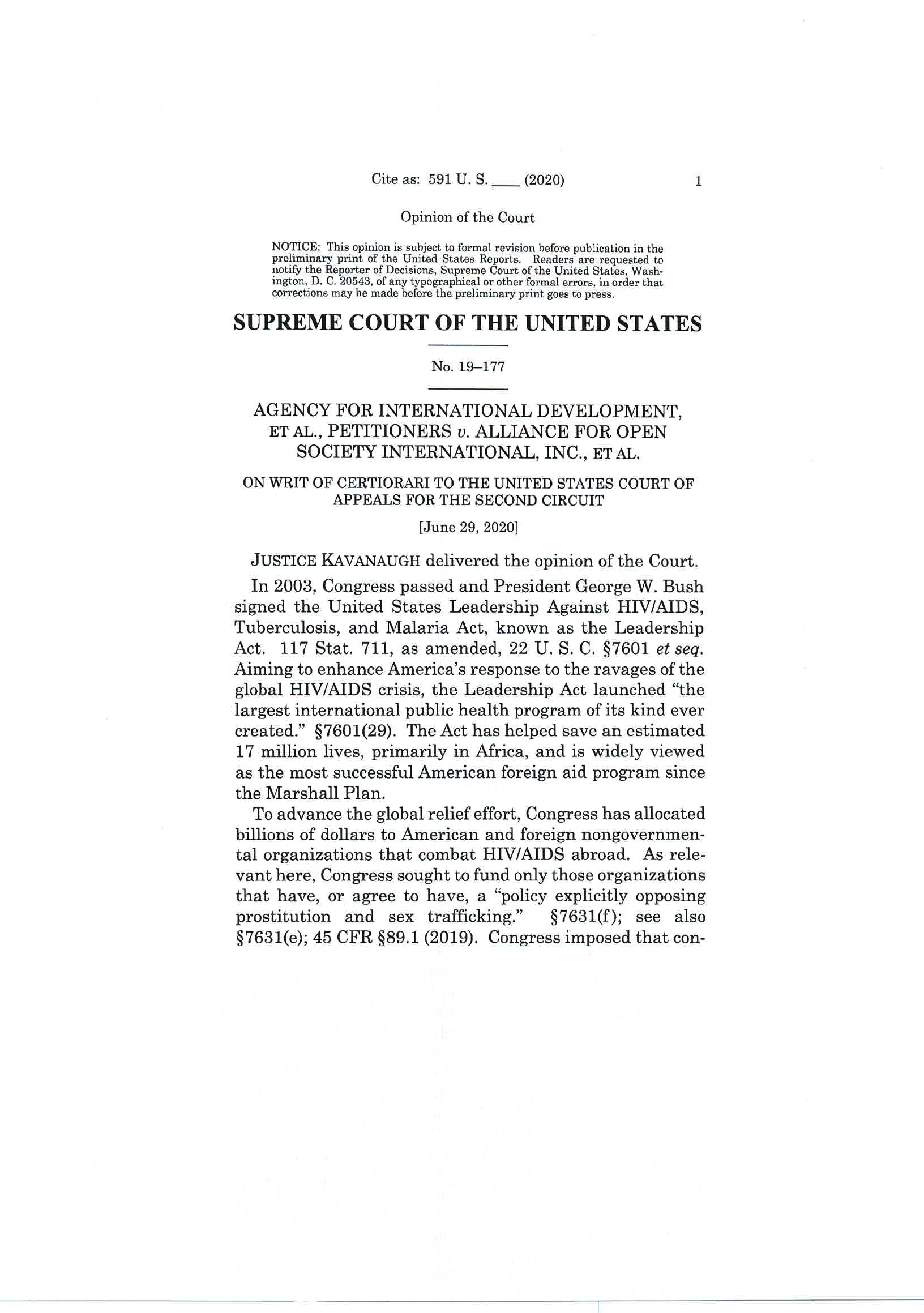 Cite as: 591 U. S. ____ (2020) 1

Opinion of the Court

NOTICE: This opinion is subject to formal revision before publication in the preliminary print of the United States Reports. Readers are requested to notify the Reporter of Decisions, Supreme Court of the United States, Washington, D. C. 20543, of any typographical or other formal errors, in order that corrections may be made before the preliminary print goes to press.

SUPREME COURT OF THE UNITED STATES

No. 19–177

AGENCY FOR INTERNATIONAL DEVELOPMENT, ET AL., PETITIONERS v. ALLIANCE FOR OPEN SOCIETY INTERNATIONAL, INC., ET AL.

ON WRIT OF CERTIORARI TO THE UNITED STATES COURT OF APPEALS FOR THE SECOND CIRCUIT

[June 29, 2020]

JUSTICE KAVANAUGH delivered the opinion of the Court.

In 2003, Congress passed and President George W. Bush signed the United States Leadership Against HIV/AIDS, Tuberculosis, and Malaria Act, known as the Leadership Act. 117 Stat. 711, as amended, 22 U. S. C. §7601 et seq. Aiming to enhance America's response to the ravages of the global HIV/AIDS crisis, the Leadership Act launched "the largest international public health program of its kind ever created." §7601(29). The Act has helped save an estimated 17 million lives, primarily in Africa, and is widely viewed as the most successful American foreign aid program since the Marshall Plan.

To advance the global relief effort, Congress has allocated billions of dollars to American and foreign nongovernmental organizations that combat HIV/AIDS abroad. As relevant here, Congress sought to fund only those organizations that have, or agree to have, a "policy explicitly opposing prostitution and sex trafficking." §7631(f); see also §7631(e); 45 CFR §89.1 (2019). Congress imposed that con-